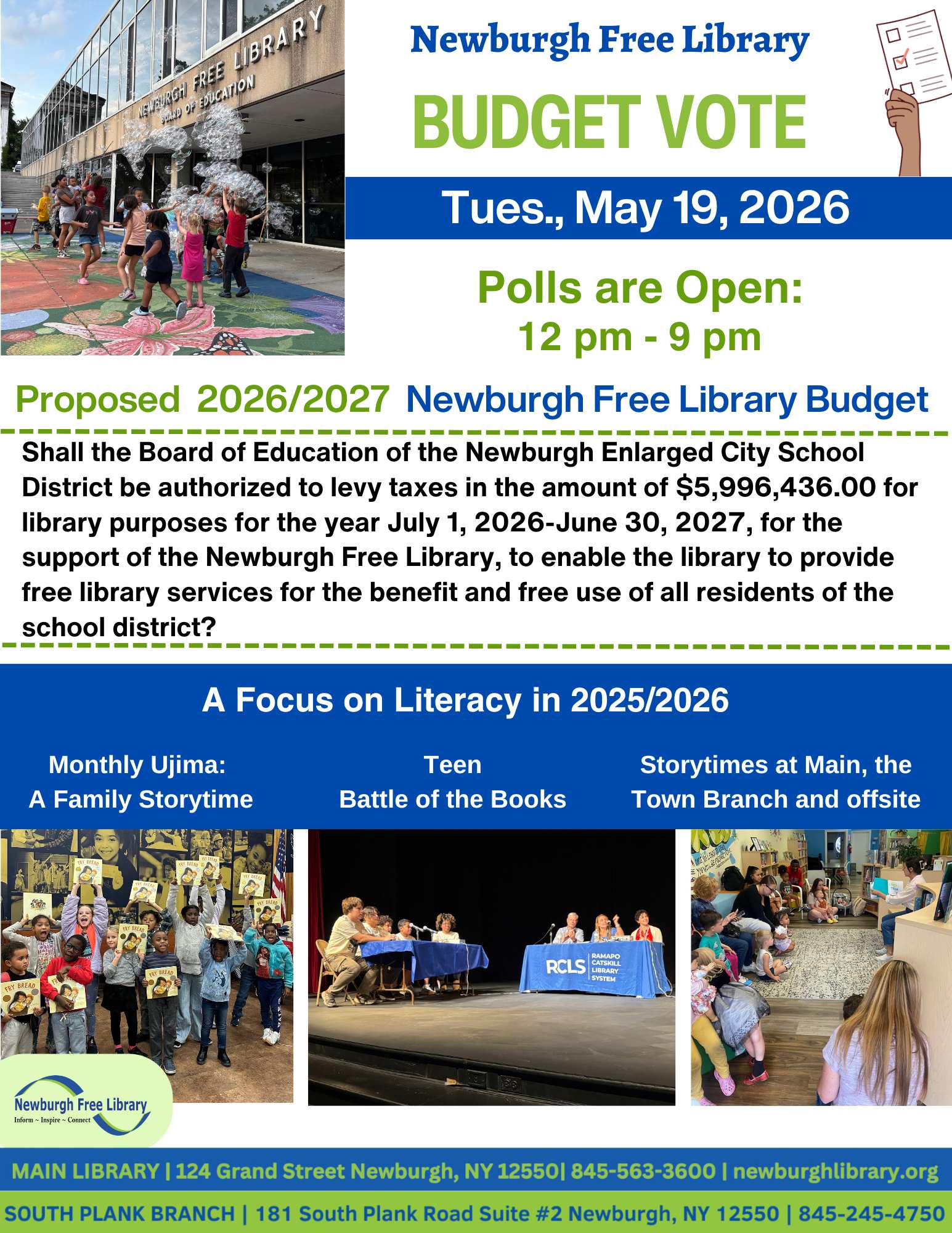 NEWBURGH FREE LIBRARY
BOARD OF EDUCATION

Newburgh Free Library

BUDGET VOTE

Tues., May 19, 2026

Polls are Open:
12 pm - 9 pm

Proposed 2026/2027 Newburgh Free Library Budget

Shall the Board of Education of the Newburgh Enlarged City School District be authorized to levy taxes in the amount of $5,996,436.00 for library purposes for the year July 1, 2026-June 30, 2027, for the support of the Newburgh Free Library, to enable the library to provide free library services for the benefit and free use of all residents of the school district?

A Focus on Literacy in 2025/2026

Monthly Ujima:
A Family Storytime

Teen
Battle of the Books

Storytimes at Main, the Town Branch and offsite

FRY BREAD

RCLS RAMAPO CATSKILL LIBRARY SYSTEM

Newburgh Free Library
Inform ~ Inspire ~ Connect

MAIN LIBRARY | 124 Grand Street Newburgh, NY 12550| 845-563-3600 | newburghlibrary.org

SOUTH PLANK BRANCH | 181 South Plank Road Suite #2 Newburgh, NY 12550 | 845-245-4750